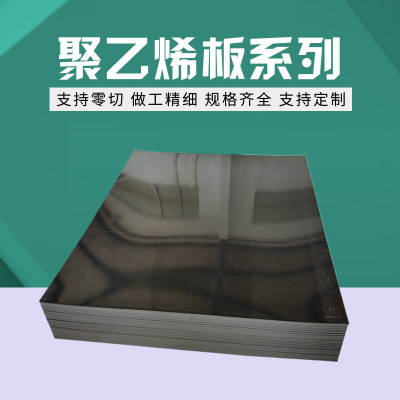 聚乙烯板系列

支持零切 做工精细 规格齐全 支持定制